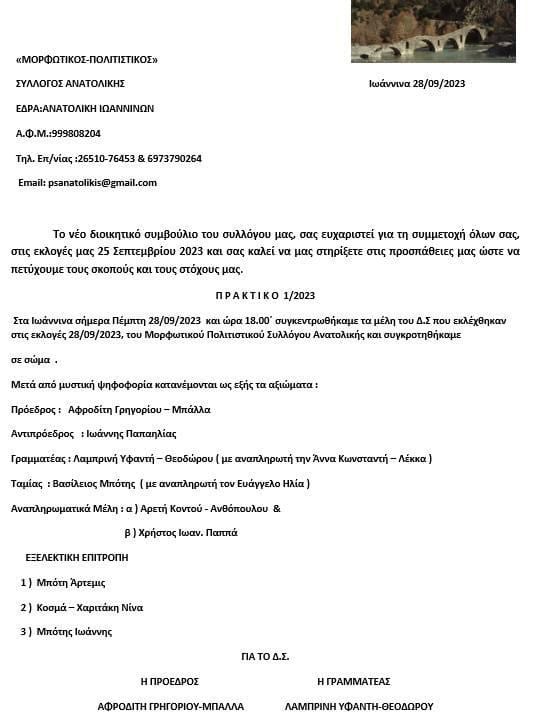 «ΜΟΡΦΩΤΙΚΟΣ-ΠΟΛΙΤΙΣΤΙΚΟΣ»

ΣΥΛΛΟΓΟΣ ΑΝΑΤΟΛΙΚΗΣ

Ιωάννινα 28/09/2023

ΕΔΡΑ:ΑΝΑΤΟΛΙΚΗ ΙΩΑΝΝΙΝΩΝ

Α.Φ.Μ.:999808204

Τηλ. Επ/νίας :26510-76453 & 6973790264

Email: psanatolikis@gmail.com

Το νέο διοικητικό συμβούλιο του συλλόγου μας, σας ευχαριστεί για τη συμμετοχή όλων σας, στις εκλογές μας 25 Σεπτεμβρίου 2023 και σας καλεί να μας στηρίξετε στις προσπάθειες μας ώστε να πετύχουμε τους σκοπούς και τους στόχους μας.

Π Ρ Α Κ Τ Ι Κ Ο 1/2023

Στα Ιωάννινα σήμερα Πέμπτη 28/09/2023 και ώρα 18.00΄ συγκεντρωθήκαμε τα μέλη του Δ.Σ που εκλέχθηκαν στις εκλογές 28/09/2023, του Μορφωτικού Πολιτιστικού Συλλόγου Ανατολικής και συγκροτηθήκαμε

σε σώμα .

Μετά από μυστική ψηφοφορία κατανέμονται ως εξής τα αξιώματα :

Πρόεδρος : Αφροδίτη Γρηγορίου – Μπάλλα

Αντιπρόεδρος : Ιωάννης Παπαηλίας

Γραμματέας : Λαμπρινή Υφαντή – Θεοδώρου ( με αναπληρωτή την Άννα Κωνσταντή – Λέκκα )

Ταμίας : Βασίλειος Μπότης ( με αναπληρωτή τον Ευάγγελο Ηλία )

Αναπληρωματικά Μέλη : α ) Αρετή Κοντού - Ανθόπουλου &

β ) Χρήστος Ιωαν. Παππά

ΕΞΕΛΕΚΤΙΚΗ ΕΠΙΤΡΟΠΗ

1 ) Μπότη Άρτεμις

2 ) Κοσμά – Χαριτάκη Νίνα

3 ) Μπότης Ιωάννης

ΓΙΑ ΤΟ Δ.Σ.

Η ΠΡΟΕΔΡΟΣ

Η ΓΡΑΜΜΑΤΕΑΣ

ΑΦΡΟΔΙΤΗ ΓΡΗΓΟΡΙΟΥ-ΜΠΑΛΛΑ

ΛΑΜΠΡΙΝΗ ΥΦΑΝΤΗ-ΘΕΟΔΩΡΟΥ